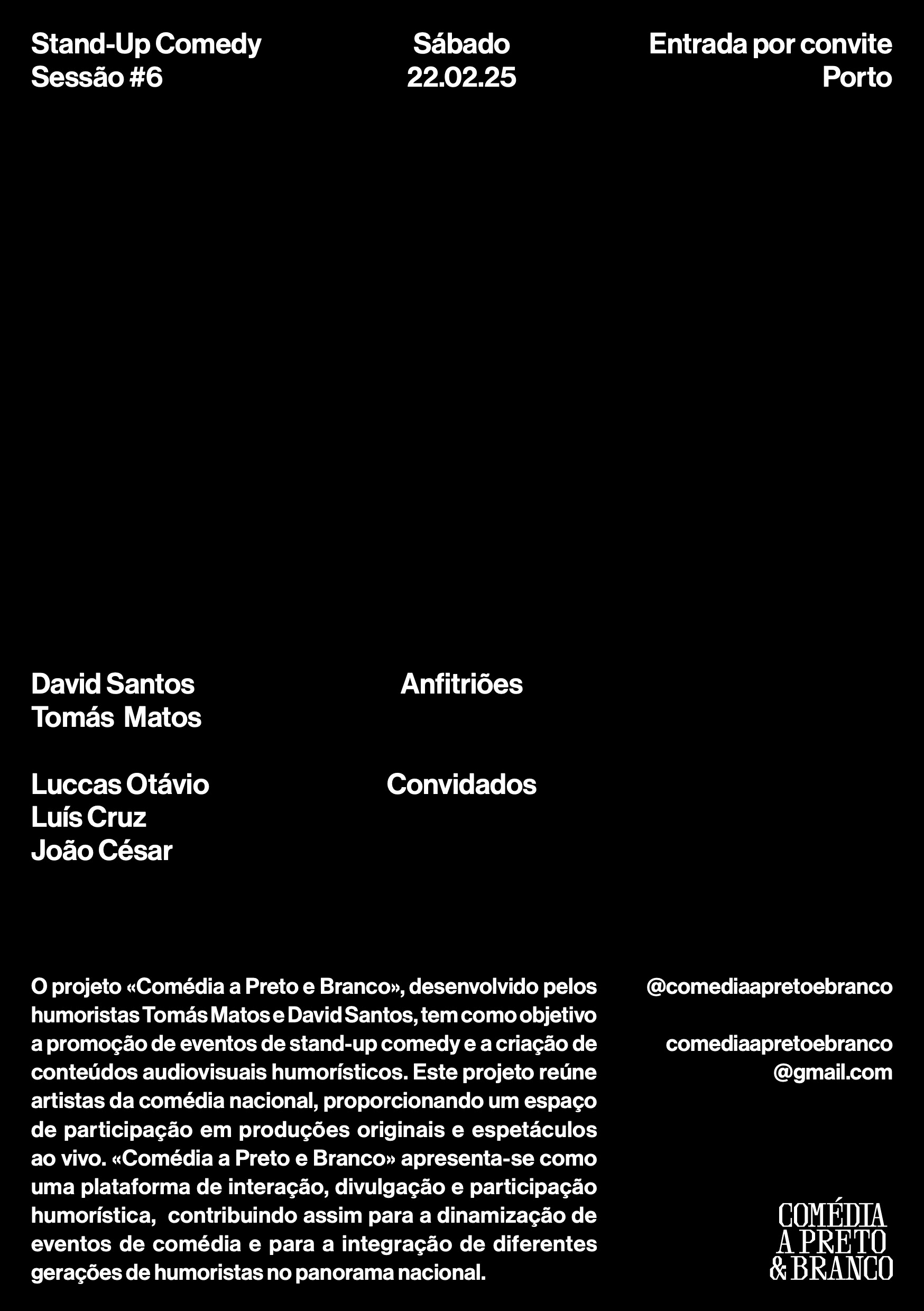 Stand-Up Comedy
Sessão #6

Sábado
22.02.25

Entrada por convite
Porto

David Santos
Tomás Matos

Anfitriões

Luccas Otávio
Luís Cruz
João César

Convidados

O projeto «Comédia a Preto e Branco», desenvolvido pelos humoristas Tomás Matos e David Santos, tem como objetivo a promoção de eventos de stand-up comedy e a criação de conteúdos audiovisuais humorísticos. Este projeto reúne artistas da comédia nacional, proporcionando um espaço de participação em produções originais e espetáculos ao vivo. «Comédia a Preto e Branco» apresenta-se como uma plataforma de interação, divulgação e participação humorística, contribuindo assim para a dinamização de eventos de comédia e para a integração de diferentes gerações de humoristas no panorama nacional.

@comediaapretoebranco

comediaapretoebranco
@gmail.com

COMÉDIA
A PRETO
& BRANCO